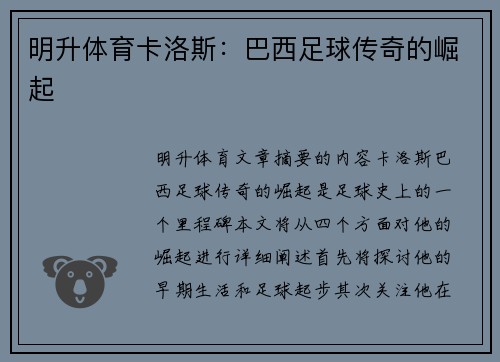 明升体育卡洛斯：巴西足球传奇的崛起

明升体育文章摘要的内容卡洛斯巴西足球传奇的崛起是足球史上的一个里程碑本文将从四个方面对他的崛起进行详细阐述首先将探讨他的早期生活和足球起步其次关注他在